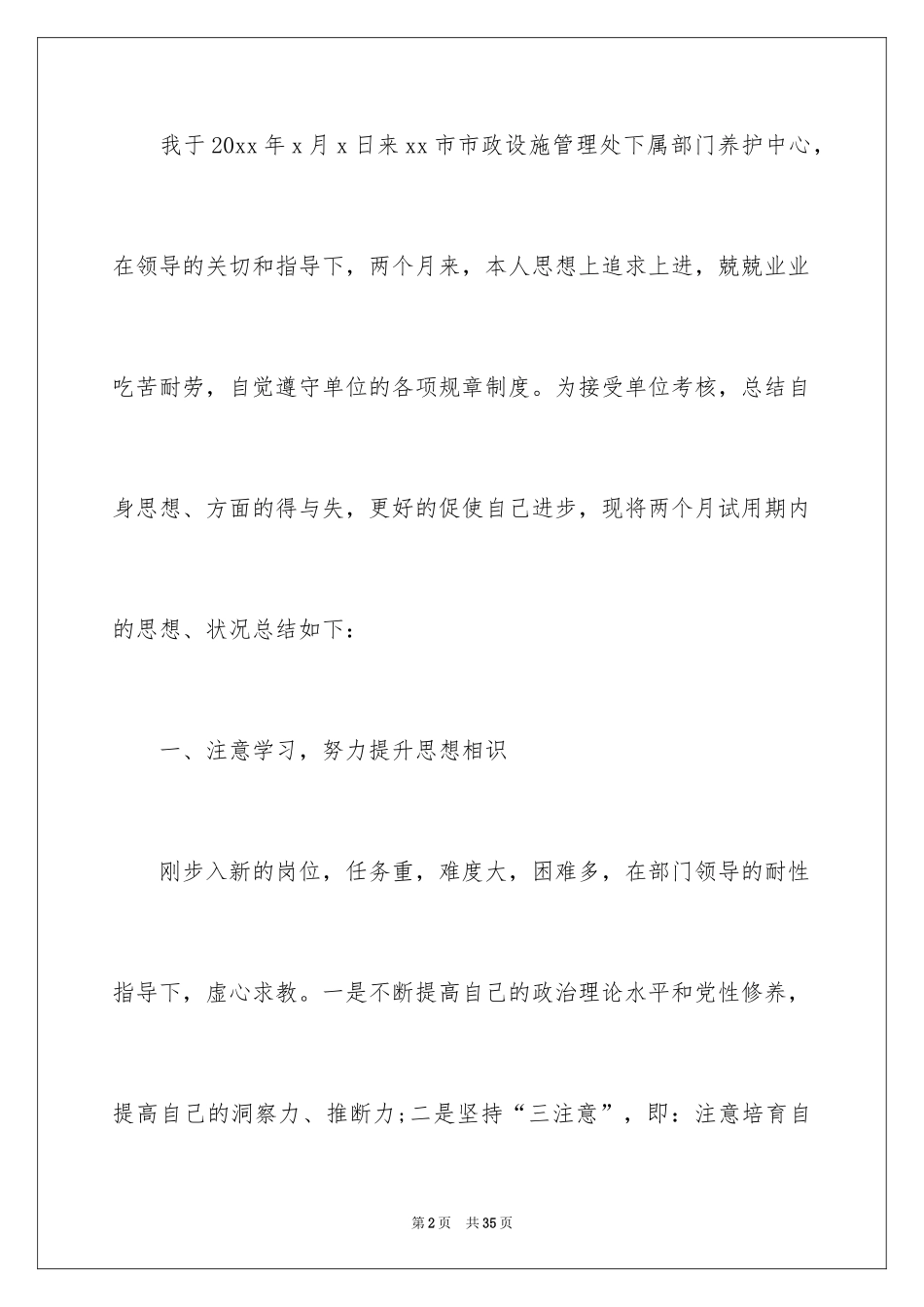 我于20xx年x月x日来xx市市政设施管理处下属部门养护中心，在领导的关切和指导下，两个月来，本人思想上追求上进，兢兢业业吃苦耐劳，自觉遵守单位的各项规章制度。为接受单位考核，总结自身思想、方面的得与失，更好的促使自己进步，现将两个月试用期内的思想、状况总结如下：

一、注意学习，努力提升思想相识

刚步入新的岗位，任务重，难度大，困难多，在部门领导的耐性指导下，虚心求教。一是不断提高自己的政治理论水平和党性修养，提高自己的洞察力、推断力;二是坚持“三注意”，即：注意培育自

第2页 共35页